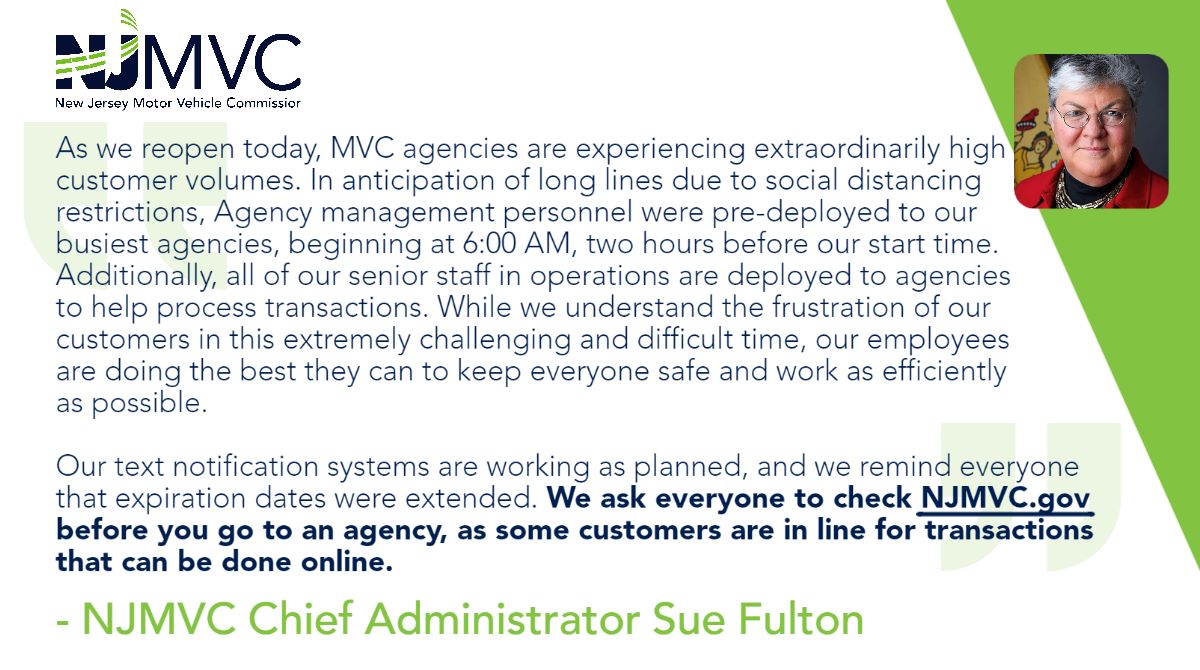 NJMVC
New Jersey Motor Vehicle Commission

As we reopen today, MVC agencies are experiencing extraordinarily high customer volumes. In anticipation of long lines due to social distancing restrictions, Agency management personnel were pre-deployed to our busiest agencies, beginning at 6:00 AM, two hours before our start time. Additionally, all of our senior staff in operations are deployed to agencies to help process transactions. While we understand the frustration of our customers in this extremely challenging and difficult time, our employees are doing the best they can to keep everyone safe and work as efficiently as possible.

Our text notification systems are working as planned, and we remind everyone that expiration dates were extended. We ask everyone to check NJMVC.gov before you go to an agency, as some customers are in line for transactions that can be done online.

- NJMVC Chief Administrator Sue Fulton